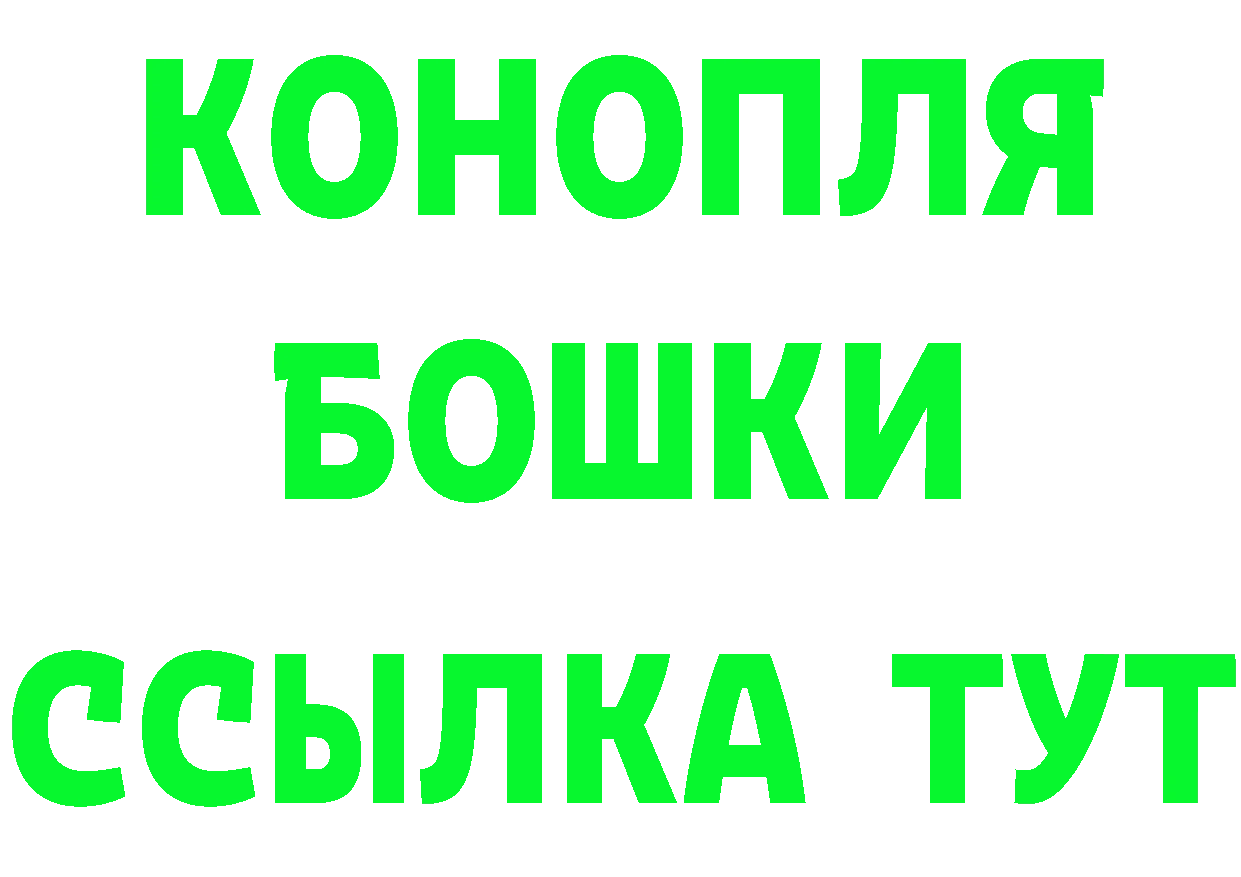 КОНОПЛЯ
БОШКИ
ССЫЛКА ТУТ